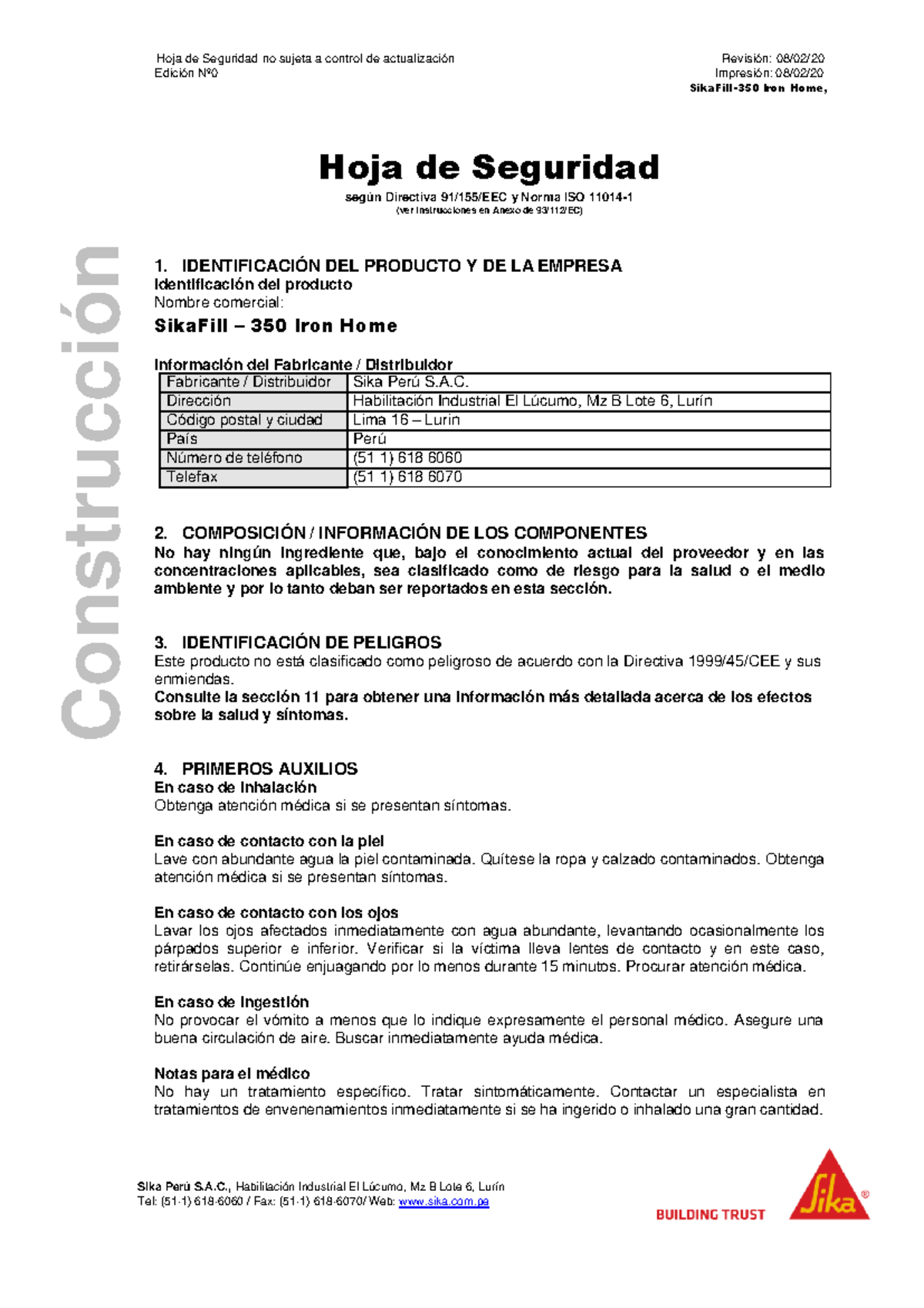 Hoja de Seguridad no sujeta a control de actualización
Edición Nº0

Revisión: 08/02/20
Impresión: 08/02/20
SikaFill-350 Iron Home,

Construcción

Hoja de Seguridad
según Directiva 91/155/EEC y Norma ISO 11014-1
(ver instrucciones en Anexo de 93/112/EC)

1. IDENTIFICACIÓN DEL PRODUCTO Y DE LA EMPRESA
Identificación del producto
Nombre comercial:
SikaFill – 350 Iron Home

Información del Fabricante / Distribuidor

| Fabricante / Distribuidor | Sika Perú S.A.C. |
|---|---|
| Dirección | Habilitación Industrial El Lúcumo, Mz B Lote 6, Lurín |
| Código postal y ciudad | Lima 16 – Lurin |
| País | Perú |
| Número de teléfono | (51 1) 618 6060 |
| Telefax | (51 1) 618 6070 |

2. COMPOSICIÓN / INFORMACIÓN DE LOS COMPONENTES
No hay ningún ingrediente que, bajo el conocimiento actual del proveedor y en las concentraciones aplicables, sea clasificado como de riesgo para la salud o el medio ambiente y por lo tanto deban ser reportados en esta sección.

3. IDENTIFICACIÓN DE PELIGROS
Este producto no está clasificado como peligroso de acuerdo con la Directiva 1999/45/CEE y sus enmiendas.
Consulte la sección 11 para obtener una información más detallada acerca de los efectos sobre la salud y síntomas.

4. PRIMEROS AUXILIOS
En caso de inhalación
Obtenga atención médica si se presentan síntomas.

En caso de contacto con la piel
Lave con abundante agua la piel contaminada. Quítese la ropa y calzado contaminados. Obtenga atención médica si se presentan síntomas.

En caso de contacto con los ojos
Lavar los ojos afectados inmediatamente con agua abundante, levantando ocasionalmente los párpados superior e inferior. Verificar si la víctima lleva lentes de contacto y en este caso, retirárselas. Continúe enjuagando por lo menos durante 15 minutos. Procurar atención médica.

En caso de ingestión
No provocar el vómito a menos que lo indique expresamente el personal médico. Asegure una buena circulación de aire. Buscar inmediatamente ayuda médica.

Notas para el médico
No hay un tratamiento específico. Tratar sintomáticamente. Contactar un especialista en tratamientos de envenenamientos inmediatamente si se ha ingerido o inhalado una gran cantidad.

Sika Perú S.A.C., Habilitación Industrial El Lúcumo, Mz B Lote 6, Lurín
Tel: (51-1) 618-6060 / Fax: (51-1) 618-6070/ Web: www.sika.com.pe

BUILDING TRUST
Sika®